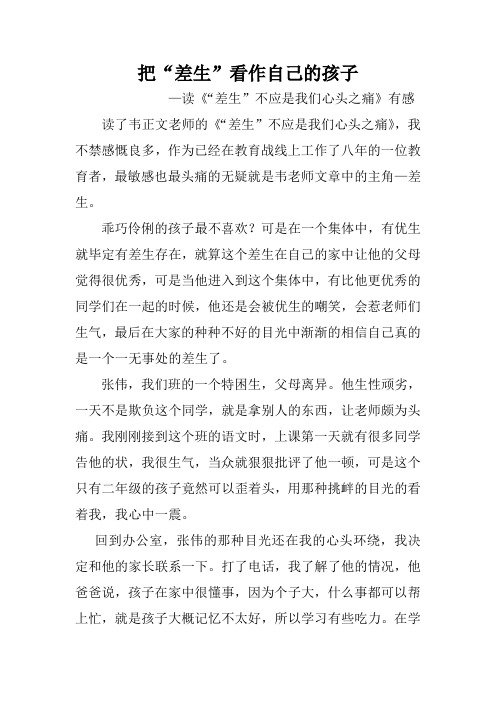 把“差生”看作自己的孩子

—读《“差生”不应是我们心头之痛》有感

读了韦正文老师的《“差生”不应是我们心头之痛》，我不禁感慨良多，作为已经在教育战线上工作了八年的一位教育者，最敏感也最头痛的无疑就是韦老师文章中的主角—差生。

乖巧伶俐的孩子最不喜欢？可是在一个集体中，有优生就毕定有差生存在，就算这个差生在自己的家中让他的父母觉得很优秀，可是当他进入到这个集体中，有比他更优秀的同学们在一起的时候，他还是会被优生的嘲笑，会惹老师们生气，最后在大家的种种不好的目光中渐渐的相信自己真的是一个一无事处的差生了。

张伟，我们班的一个特困生，父母离异。他生性顽劣，一天不是欺负这个同学，就是拿别人的东西，让老师颇为头痛。我刚刚接到这个班的语文时，上课第一天就有很多同学告他的状，我很生气，当众就狠狠批评了他一顿，可是这个只有二年级的孩子竟然可以歪着头，用那种挑衅的目光的看着我，我心中一震。

回到办公室，张伟的那种目光还在我的心头环绕，我决定和他的家长联系一下。打了电话，我了解了他的情况，他爸爸说，孩子在家中很懂事，因为个子大，什么事都可以帮上忙，就是孩子大概记忆不太好，所以学习有些吃力。在学